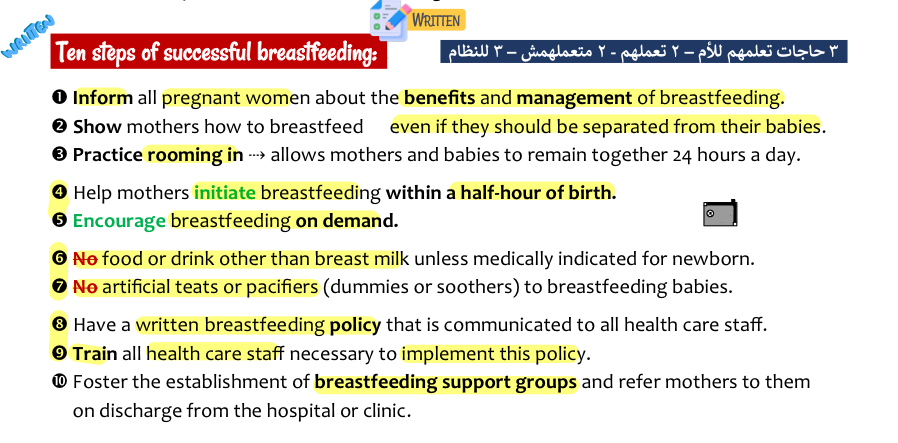 WRITTEN

WRITTEN

Ten steps of successful breastfeeding:

٣ حاجات تعلمهم للأم – ٢ تعملهم - ٢ متعملهمش – ٣ للنظام

❶ Inform all pregnant women about the benefits and management of breastfeeding.
❷ Show mothers how to breastfeed even if they should be separated from their babies.
❸ Practice rooming in ⇢ allows mothers and babies to remain together 24 hours a day.

❹ Help mothers initiate breastfeeding within a half-hour of birth.
❺ Encourage breastfeeding on demand.

❻ No food or drink other than breast milk unless medically indicated for newborn.
❼ No artificial teats or pacifiers (dummies or soothers) to breastfeeding babies.

❽ Have a written breastfeeding policy that is communicated to all health care staff.
❾ Train all health care staff necessary to implement this policy.
❿ Foster the establishment of breastfeeding support groups and refer mothers to them on discharge from the hospital or clinic.